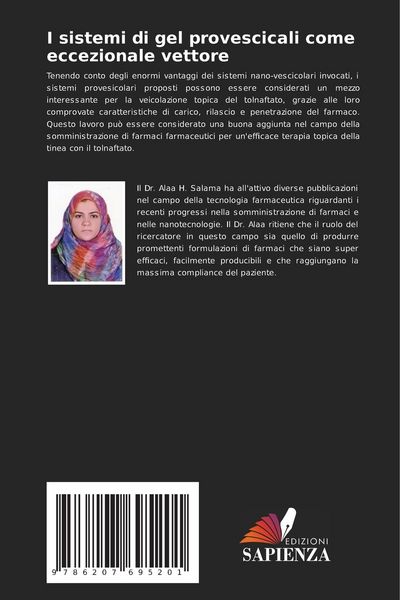 I sistemi di gel provescicali come eccezionale vettore

Tenendo conto degli enormi vantaggi dei sistemi nano-vescicolari invocati, i sistemi provesicolari proposti possono essere considerati un mezzo interessante per la veicolazione topica del tolnaftato, grazie alle loro comprovate caratteristiche di carico, rilascio e penetrazione del farmaco. Questo lavoro può essere considerato una buona aggiunta nel campo della somministrazione di farmaci farmaceutici per un'efficace terapia topica della tinea con il tolnaftato.

Il Dr. Alaa H. Salama ha all'attivo diverse pubblicazioni nel campo della tecnologia farmaceutica riguardanti i recenti progressi nella somministrazione di farmaci e nelle nanotecnologie. Il Dr. Alaa ritiene che il ruolo del ricercatore in questo campo sia quello di produrre promettenti formulazioni di farmaci che siano super efficaci, facilmente producibili e che raggiungano la massima compliance del paziente.

9 786207 695201

EDIZIONI
SAPIENZA